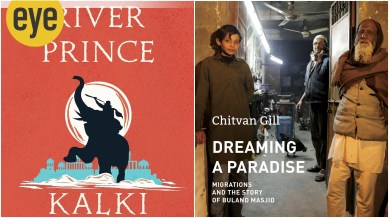 eye

RIVER PRINCE

KALKI

Chitvan Gill

DREAMING A PARADISE

MIGRATIONS AND THE STORY OF BULAND MASJID